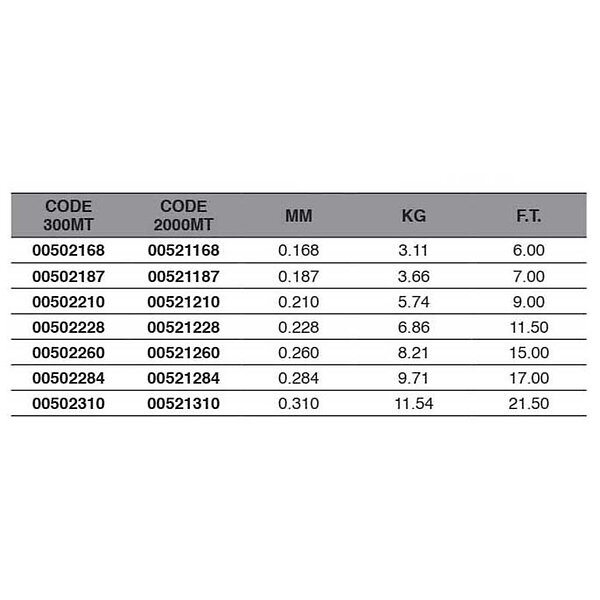 | CODE 300MT | CODE 2000MT | MM | KG | F.T. |
|---|---|---|---|---|
| 00502168 | 00521168 | 0.168 | 3.11 | 6.00 |
| 00502187 | 00521187 | 0.187 | 3.66 | 7.00 |
| 00502210 | 00521210 | 0.210 | 5.74 | 9.00 |
| 00502228 | 00521228 | 0.228 | 6.86 | 11.50 |
| 00502260 | 00521260 | 0.260 | 8.21 | 15.00 |
| 00502284 | 00521284 | 0.284 | 9.71 | 17.00 |
| 00502310 | 00521310 | 0.310 | 11.54 | 21.50 |